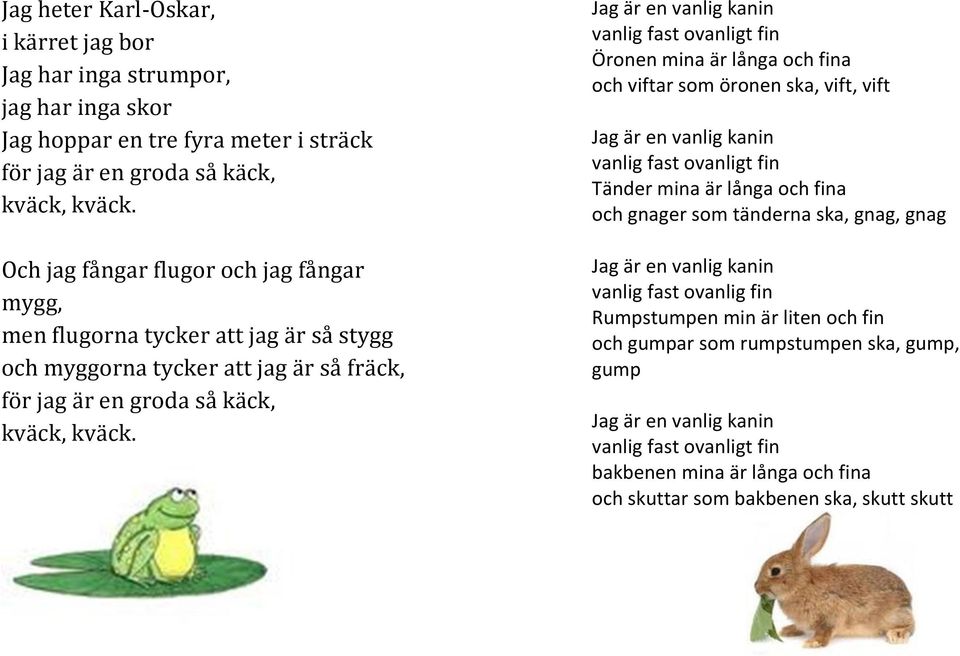 Jag heter Karl-Oskar,
i kärret jag bor
Jag har inga strumpor,
jag har inga skor
Jag hoppar en tre fyra meter i sträck
för jag är en groda så käck,
kväck, kväck.

Och jag fångar flugor och jag fångar mygg,
men flugorna tycker att jag är så stygg
och myggorna tycker att jag är så fräck,
för jag är en groda så käck,
kväck, kväck.

Jag är en vanlig kanin
vanlig fast ovanligt fin
Öronen mina är långa och fina
och viftar som öronen ska, vift, vift

Jag är en vanlig kanin
vanlig fast ovanligt fin
Tänder mina är långa och fina
och gnager som tänderna ska, gnag, gnag

Jag är en vanlig kanin
vanlig fast ovanligt fin
Rumpstumpen min är liten och fin
och gumpar som rumpstumpen ska, gump, gump

Jag är en vanlig kanin
vanlig fast ovanligt fin
bakbenen mina är långa och fina
och skuttar som bakbenen ska, skutt skutt